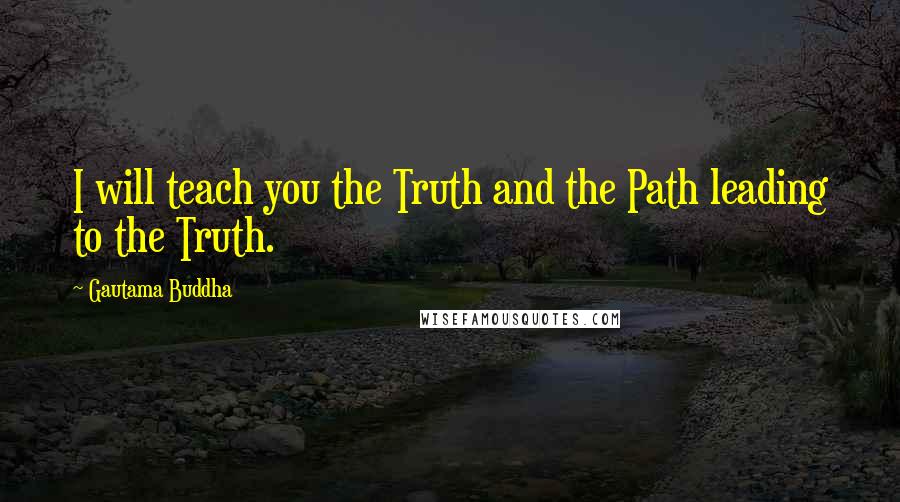 I will teach you the Truth and the Path leading to the Truth.

~ Gautama Buddha

WISEFAMOUSQUOTES.COM